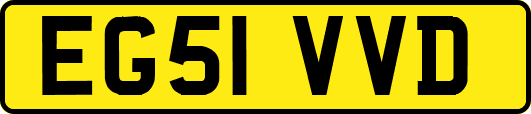 EG51 VVD